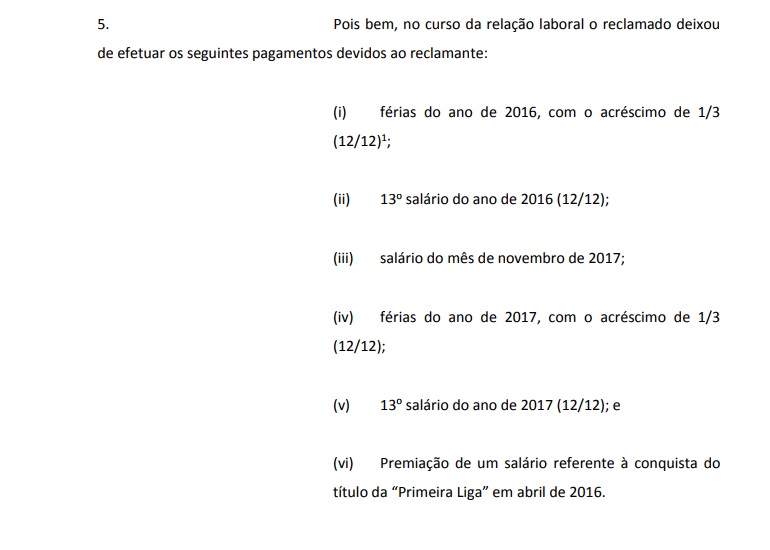 5. Pois bem, no curso da relação laboral o reclamado deixou de efetuar os seguintes pagamentos devidos ao reclamante:

(i) férias do ano de 2016, com o acréscimo de 1/3 (12/12)$^1$;

(ii) 13º salário do ano de 2016 (12/12);

(iii) salário do mês de novembro de 2017;

(iv) férias do ano de 2017, com o acréscimo de 1/3 (12/12);

(v) 13º salário do ano de 2017 (12/12); e

(vi) Premiação de um salário referente à conquista do título da “Primeira Liga” em abril de 2016.